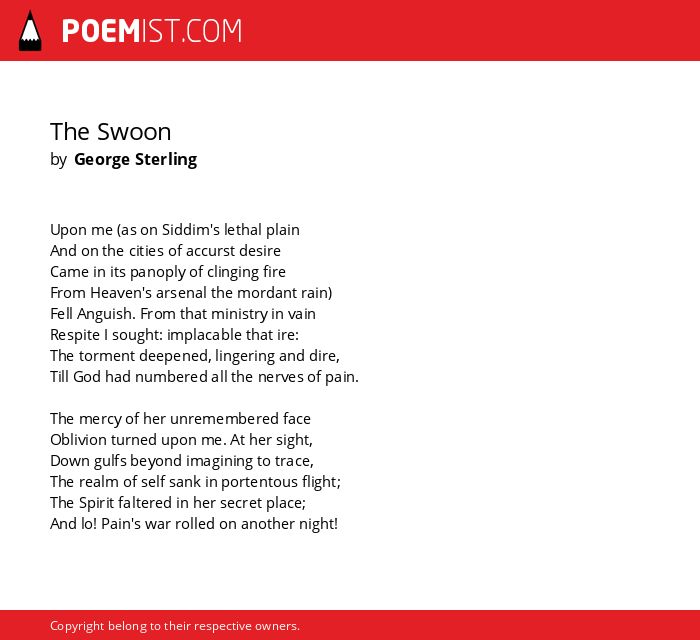 POEMIST.COM

The Swoon
by George Sterling

Upon me (as on Siddim's lethal plain
And on the cities of accurst desire
Came in its panoply of clinging fire
From Heaven's arsenal the mordant rain)
Fell Anguish. From that ministry in vain
Respite I sought: implacable that ire:
The torment deepened, lingering and dire,
Till God had numbered all the nerves of pain.

The mercy of her unremembered face
Oblivion turned upon me. At her sight,
Down gulfs beyond imagining to trace,
The realm of self sank in portentous flight;
The Spirit faltered in her secret place;
And lo! Pain's war rolled on another night!

Copyright belong to their respective owners.